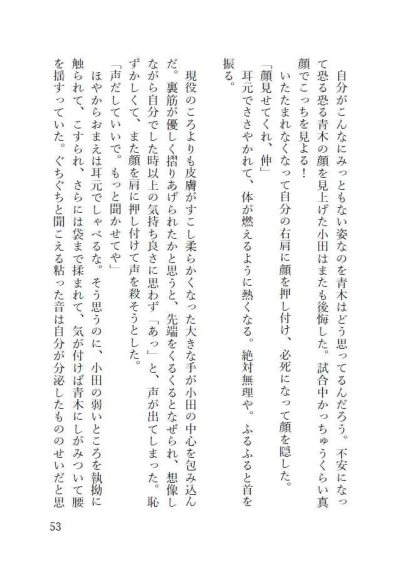 自分がこんなにみっともない姿なのを青木はどう思ってるんだろう。不安になって恐る恐る青木の顔を見上げた小田はまたも後悔した。試合中かっちゅうくらい真顔でこっちを見よる！

いたたまれなくなって自分の右肩に顔を押し付け、必死になって顔を隠した。

「顔見せてくれ、伸」

耳元でささやかれて、体が燃えるように熱くなる。絶対無理や。ふるふると首を振る。

現役のころよりも皮膚がすこし柔らかくなった大きな手が小田の中心を包み込んだ。裏筋が優しく摺りあげられたかと思うと、先端をくるくるとなぜられ、想像しながら自分でした時以上の気持ち良さに思わず「あっ」と、声が出てしまった。恥ずかしくて、また顔を肩に押し付けて声を殺そうとした。

「声だしていいで。もっと聞かせてや」

ほやからおまえは耳元でしゃべるな。そう思うのに、小田の弱いところを執拗に触られて、こすられ、さらには袋まで揉まれて、気が付けば青木にしがみついて腰を揺すっていた。ぐちぐちと聞こえる粘った音は自分が分泌したもののせいだと思

53